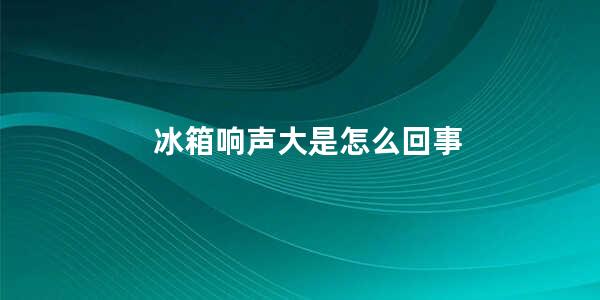 冰箱响声大是怎么回事